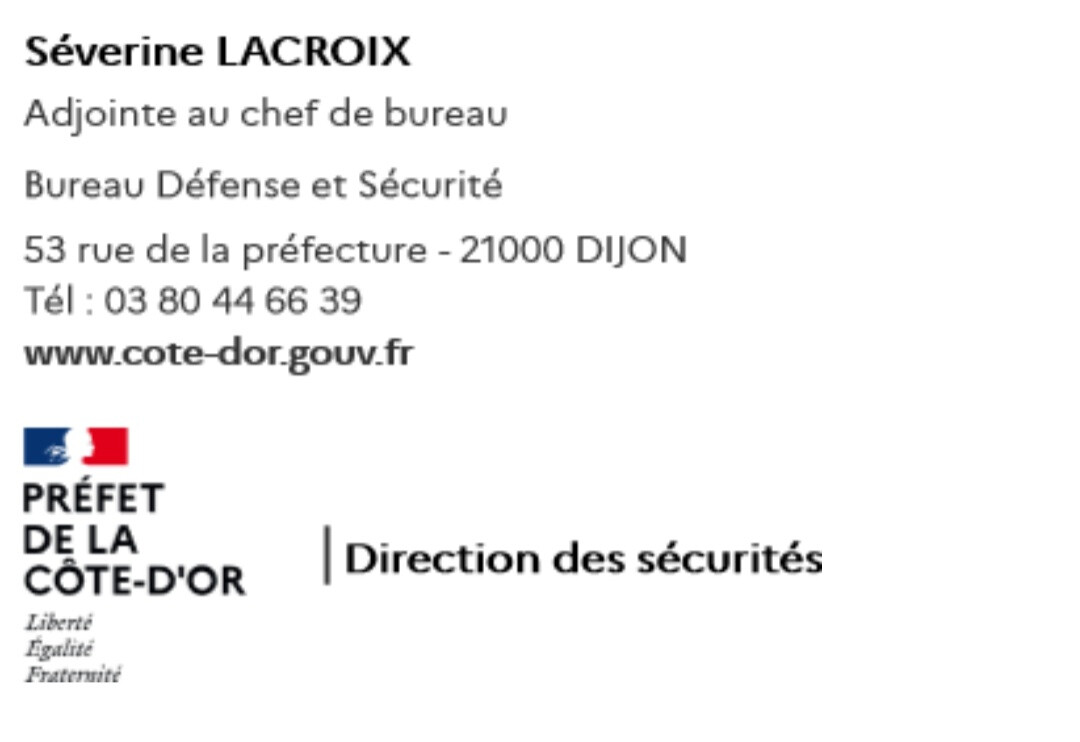 Séverine LACROIX

Adjointe au chef de bureau

Bureau Défense et Sécurité

53 rue de la préfecture - 21000 DIJON
Tél : 03 80 44 66 39
www.cote-dor.gouv.fr

PRÉFET
DE LA
CÔTE-D'OR
Liberté
Égalité
Fraternité

Direction des sécurités